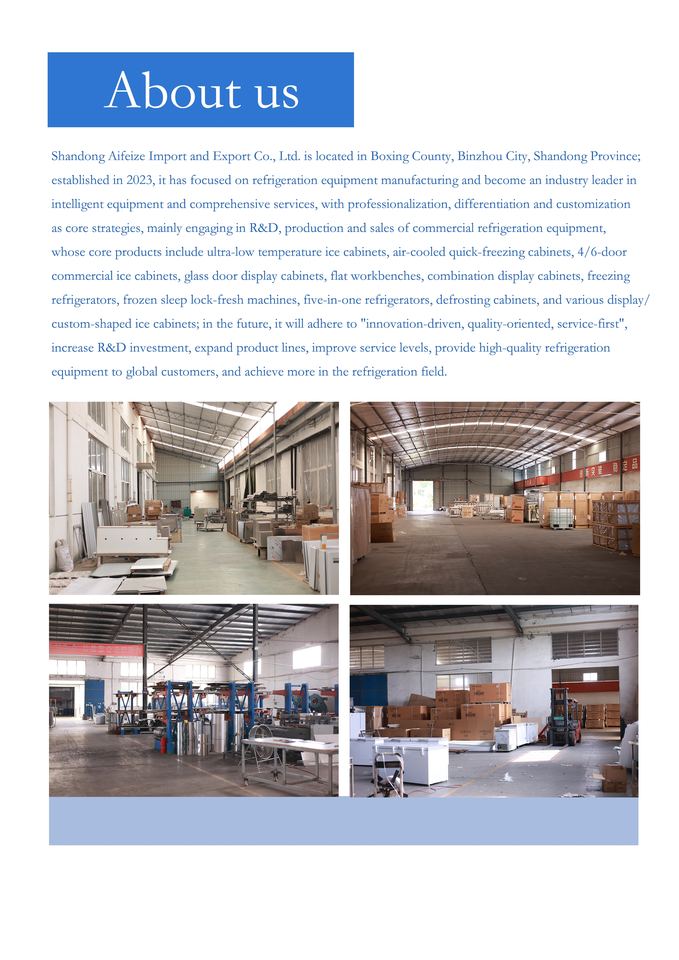 About us

Shandong Aifeize Import and Export Co., Ltd. is located in Boxing County, Binzhou City, Shandong Province; established in 2023, it has focused on refrigeration equipment manufacturing and become an industry leader in intelligent equipment and comprehensive services, with professionalization, differentiation and customization as core strategies, mainly engaging in R&D, production and sales of commercial refrigeration equipment, whose core products include ultra-low temperature ice cabinets, air-cooled quick-freezing cabinets, 4/6-door commercial ice cabinets, glass door display cabinets, flat workbenches, combination display cabinets, freezing refrigerators, frozen sleep lock-fresh machines, five-in-one refrigerators, defrosting cabinets, and various display/custom-shaped ice cabinets; in the future, it will adhere to "innovation-driven, quality-oriented, service-first", increase R&D investment, expand product lines, improve service levels, provide high-quality refrigeration equipment to global customers, and achieve more in the refrigeration field.